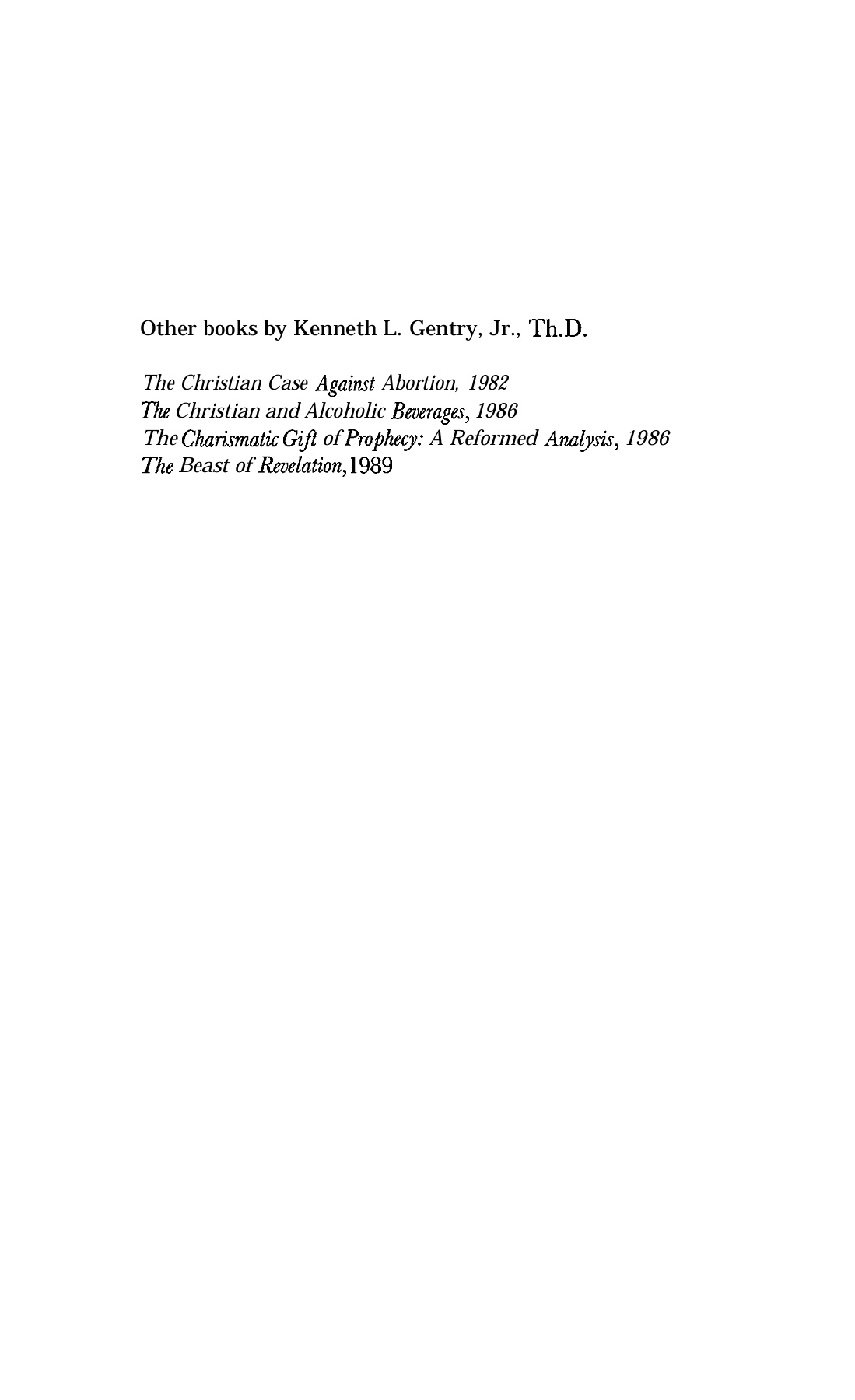 Other books by Kenneth L. Gentry, Jr., Th.D.

The Christian Case Against Abortion, 1982
The Christian and Alcoholic Beverages, 1986
The Charismatic Gift of Prophecy: A Reformed Analysis, 1986
The Beast of Revelation, 1989